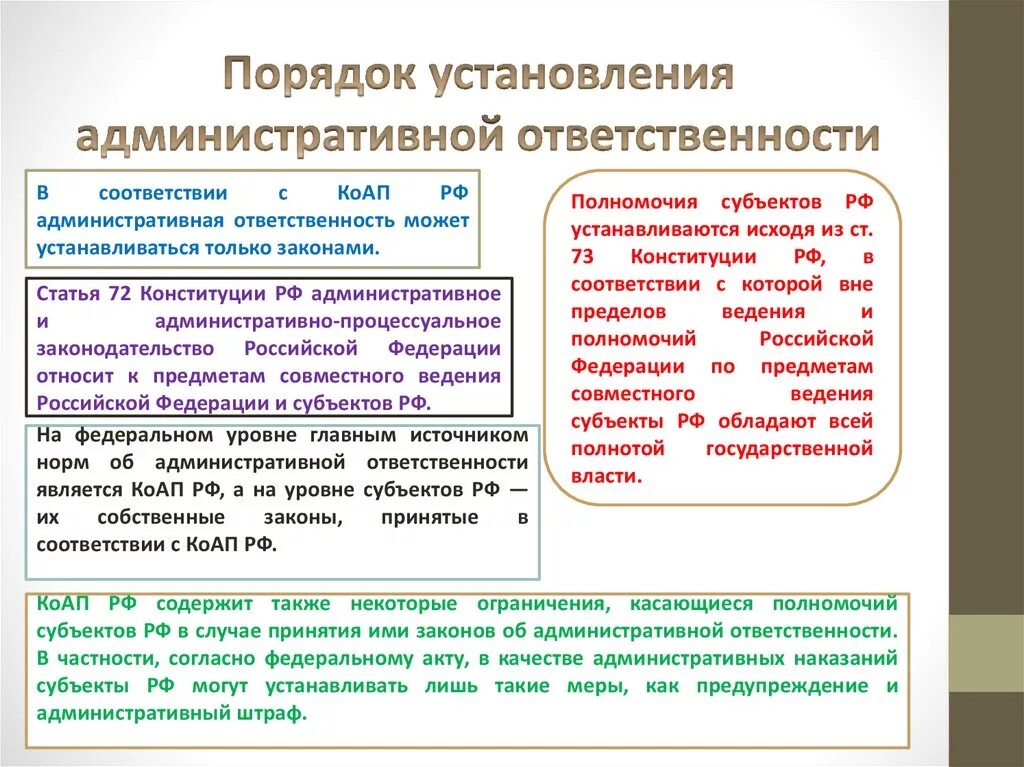 Порядок установления административной ответственности

В соответствии с КоАП РФ административная ответственность может устанавливаться только законами.

Статья 72 Конституции РФ административное и административно-процессуальное законодательство Российской Федерации относит к предметам совместного ведения Российской Федерации и субъектов РФ.

На федеральном уровне главным источником норм об административной ответственности является КоАП РФ, а на уровне субъектов РФ — их собственные законы, принятые в соответствии с КоАП РФ.

Полномочия субъектов РФ устанавливаются исходя из ст. 73 Конституции РФ, в соответствии с которой вне пределов ведения и полномочий Российской Федерации по предметам совместного ведения субъекты РФ обладают всей полнотой государственной власти.

КоАП РФ содержит также некоторые ограничения, касающиеся полномочий субъектов РФ в случае принятия ими законов об административной ответственности. В частности, согласно федеральному акту, в качестве административных наказаний субъекты РФ могут устанавливать лишь такие меры, как предупреждение и административный штраф.